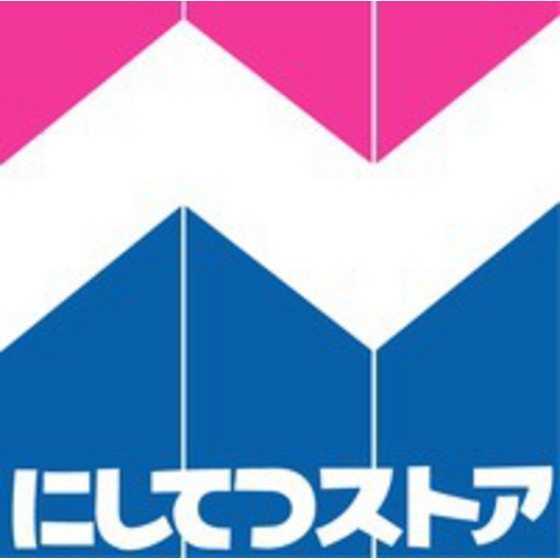 にしてつストア